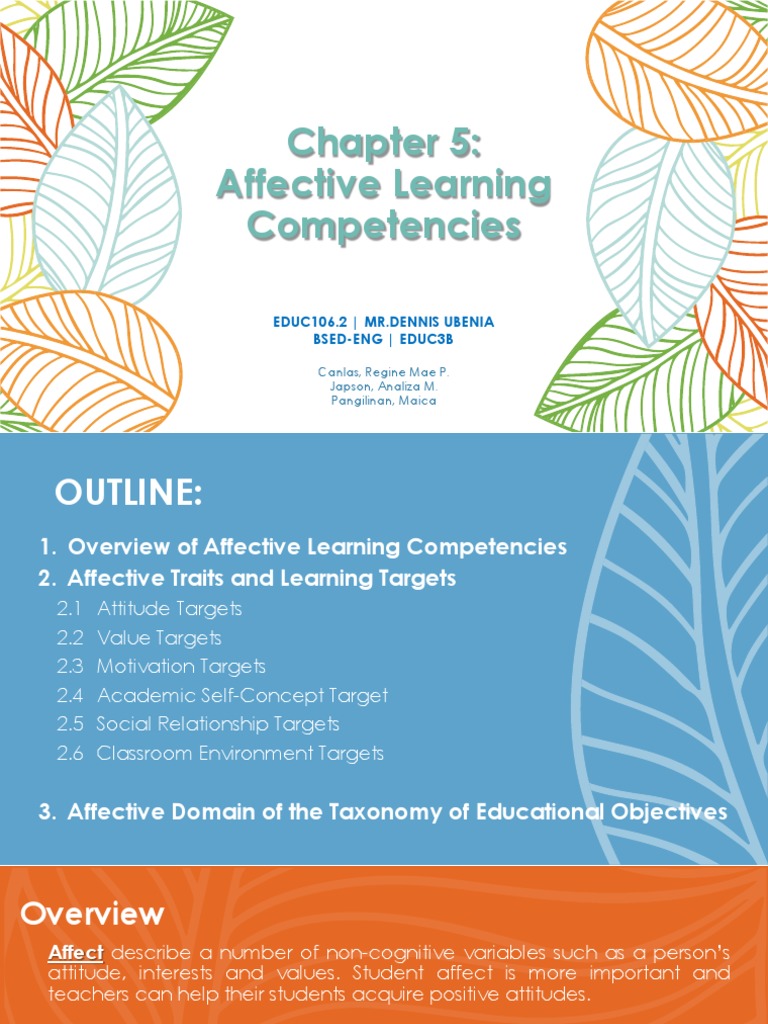 Chapter 5:
Affective Learning Competencies

EDUC106.2 | MR.DENNIS UBENIA
BSED-ENG | EDUC3B

Canlas, Regine Mae P.
Japson, Analiza M.
Pangilinan, Maica

OUTLINE:

1. Overview of Affective Learning Competencies
2. Affective Traits and Learning Targets
2.1 Attitude Targets
2.2 Value Targets
2.3 Motivation Targets
2.4 Academic Self-Concept Target
2.5 Social Relationship Targets
2.6 Classroom Environment Targets

3. Affective Domain of the Taxonomy of Educational Objectives

Overview

Affect describe a number of non-cognitive variables such as a person's attitude, interests and values. Student affect is more important and teachers can help their students acquire positive attitudes.